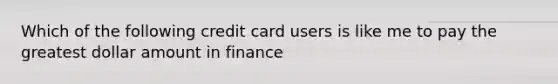 Which of the following credit card users is like me to pay the greatest dollar amount in finance